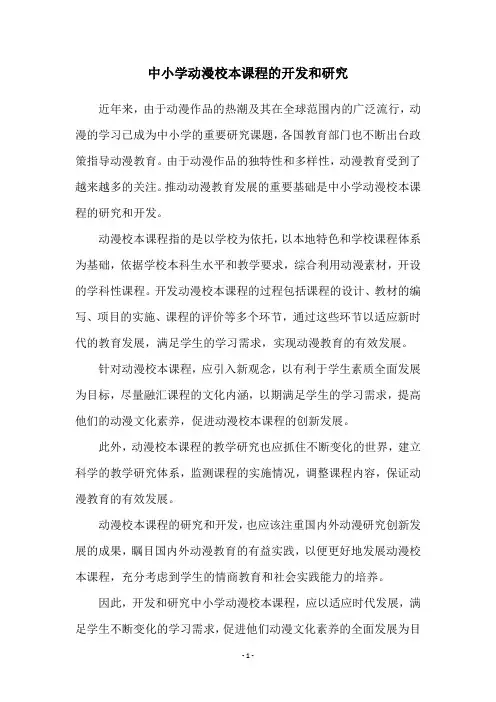 中小学动漫校本课程的开发和研究

近年来，由于动漫作品的热潮及其在全球范围内的广泛流行，动漫的学习已成为中小学的重要研究课题，各国教育部门也不断出台政策指导动漫教育。由于动漫作品的独特性和多样性，动漫教育受到了越来越多的关注。推动动漫教育发展的重要基础是中小学动漫校本课程的研究和开发。

动漫校本课程指的是以学校为依托，以本地特色和学校课程体系为基础，依据学校本科生水平和教学要求，综合利用动漫素材，开设的学科性课程。开发动漫校本课程的过程包括课程的设计、教材的编写、项目的实施、课程的评价等多个环节，通过这些环节以适应新时代的教育发展，满足学生的学习需求，实现动漫教育的有效发展。

针对动漫校本课程，应引入新观念，以有利于学生素质全面发展为目标，尽量融汇课程的文化内涵，以期满足学生的学习需求，提高他们的动漫文化素养，促进动漫校本课程的创新发展。

此外，动漫校本课程的教学研究也应抓住不断变化的世界，建立科学的教学研究体系，监测课程的实施情况，调整课程内容，保证动漫教育的有效发展。

动漫校本课程的研究和开发，也应该注重国内外动漫研究创新发展的成果，瞩目国内外动漫教育的有益实践，以便更好地发展动漫校本课程，充分考虑到学生的情商教育和社会实践能力的培养。

因此，开发和研究中小学动漫校本课程，应以适应时代发展，满足学生不断变化的学习需求，促进他们动漫文化素养的全面发展为目

- 1 -